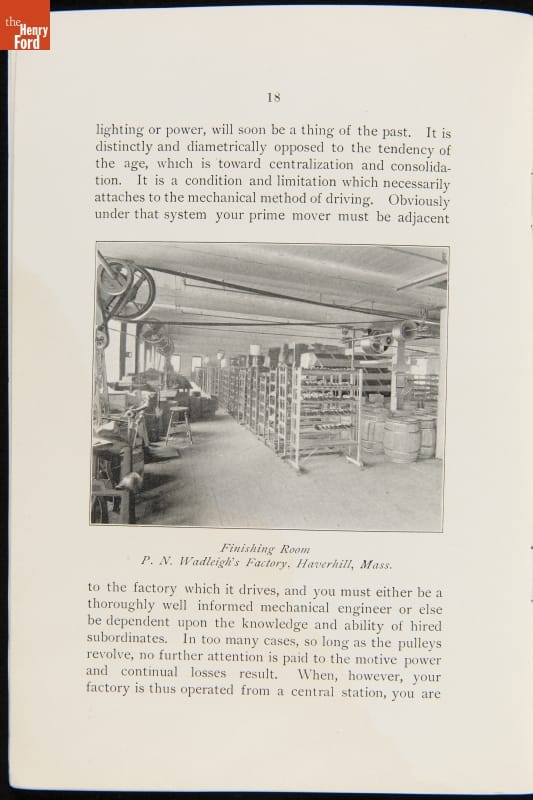 the Henry Ford

18

lighting or power, will soon be a thing of the past. It is distinctly and diametrically opposed to the tendency of the age, which is toward centralization and consolidation. It is a condition and limitation which necessarily attaches to the mechanical method of driving. Obviously under that system your prime mover must be adjacent

Finishing Room
P. N. Wadleigh's Factory, Haverhill, Mass.

to the factory which it drives, and you must either be a thoroughly well informed mechanical engineer or else be dependent upon the knowledge and ability of hired subordinates. In too many cases, so long as the pulleys revolve, no further attention is paid to the motive power and continual losses result. When, however, your factory is thus operated from a central station, you are